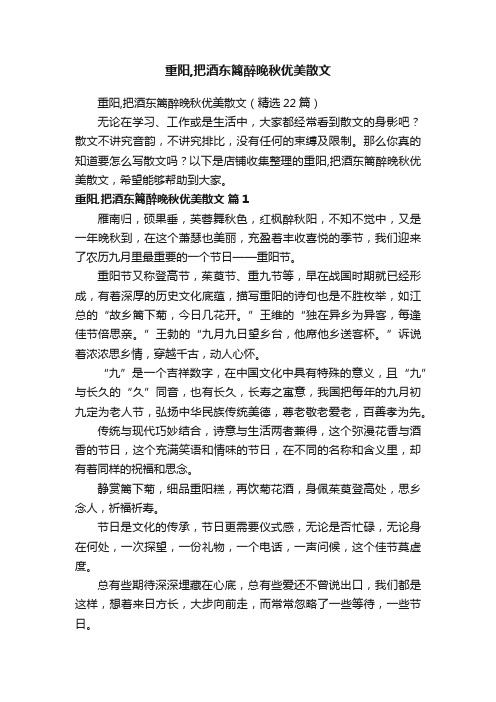 重阳,把酒东篱醉晚秋优美散文

重阳,把酒东篱醉晚秋优美散文（精选22篇）

无论在学习、工作或是生活中，大家都经常看到散文的身影吧？散文不讲究音韵，不讲究排比，没有任何的束缚及限制。那么你真的知道要怎么写散文吗？以下是店铺收集整理的重阳,把酒东篱醉晚秋优美散文，希望能够帮助到大家。

重阳,把酒东篱醉晚秋优美散文 篇1

雁南归，硕果垂，芙蓉舞秋色，红枫醉秋阳，不知不觉中，又是一年晚秋到，在这个萧瑟也美丽，充盈着丰收喜悦的季节，我们迎来了农历九月里最重要的一个节日——重阳节。

重阳节又称登高节，茱萸节、重九节等，早在战国时期就已经形成，有着深厚的历史文化底蕴，描写重阳的诗句也是不胜枚举，如江总的“故乡篱下菊，今日几花开。”王维的“独在异乡为异客，每逢佳节倍思亲。”王勃的“九月九日望乡台，他席他乡送客杯。”诉说着浓浓思乡情，穿越千古，动人心怀。

“九”是一个吉祥数字，在中国文化中具有特殊的意义，且“九”与长久的“久”同音，也有长久，长寿之寓意，我国把每年的九月初九定为老人节，弘扬中华民族传统美德，尊老敬老爱老，百善孝为先。

传统与现代巧妙结合，诗意与生活两者兼得，这个弥漫花香与酒香的节日，这个充满笑语和情味的节日，在不同的名称和含义里，却有着同样的祝福和思念。

静赏篱下菊，细品重阳糕，再饮菊花酒，身佩茱萸登高处，思乡念人，祈福祈寿。

节日是文化的传承，节日更需要仪式感，无论是否忙碌，无论身在何处，一次探望，一份礼物，一个电话，一声问候，这个佳节莫虚度。

总有些期待深深埋藏在心底，总有些爱还不曾说出口，我们都是这样，想着来日方长，大步向前走，而常常忽略了一些等待，一些节日。